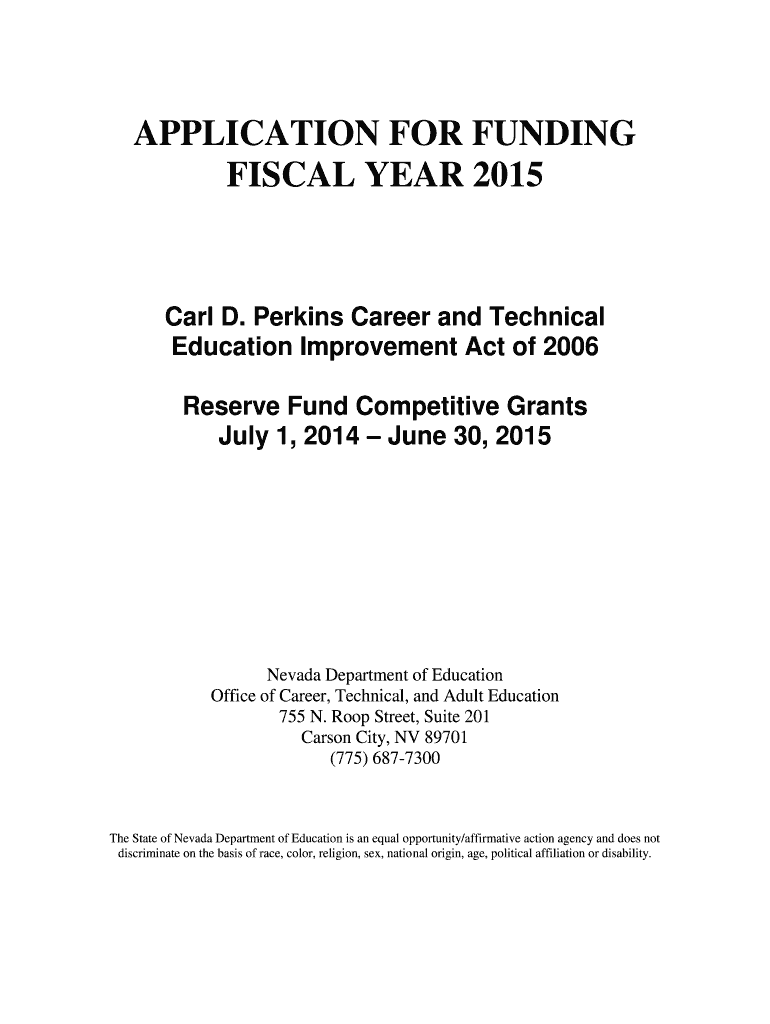 APPLICATION FOR FUNDING
FISCAL YEAR 2015

Carl D. Perkins Career and Technical Education Improvement Act of 2006

Reserve Fund Competitive Grants
July 1, 2014 – June 30, 2015

Nevada Department of Education
Office of Career, Technical, and Adult Education
755 N. Roop Street, Suite 201
Carson City, NV 89701
(775) 687-7300

The State of Nevada Department of Education is an equal opportunity/affirmative action agency and does not discriminate on the basis of race, color, religion, sex, national origin, age, political affiliation or disability.